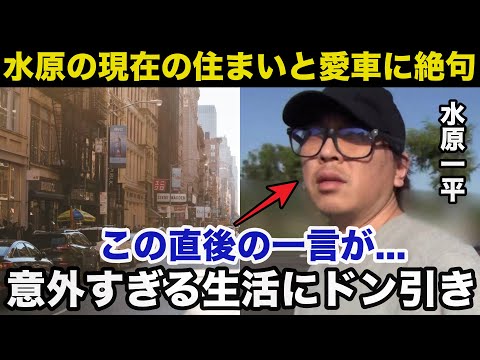 水原の現在の住まいと愛車に絶句

水原一平

この直後の一言が…

意外すぎる生活にドン引き